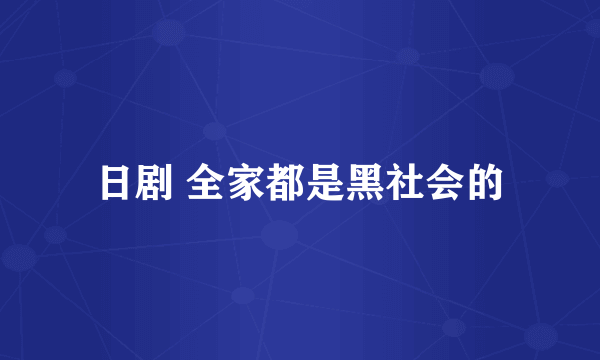 日剧 全家都是黑社会的